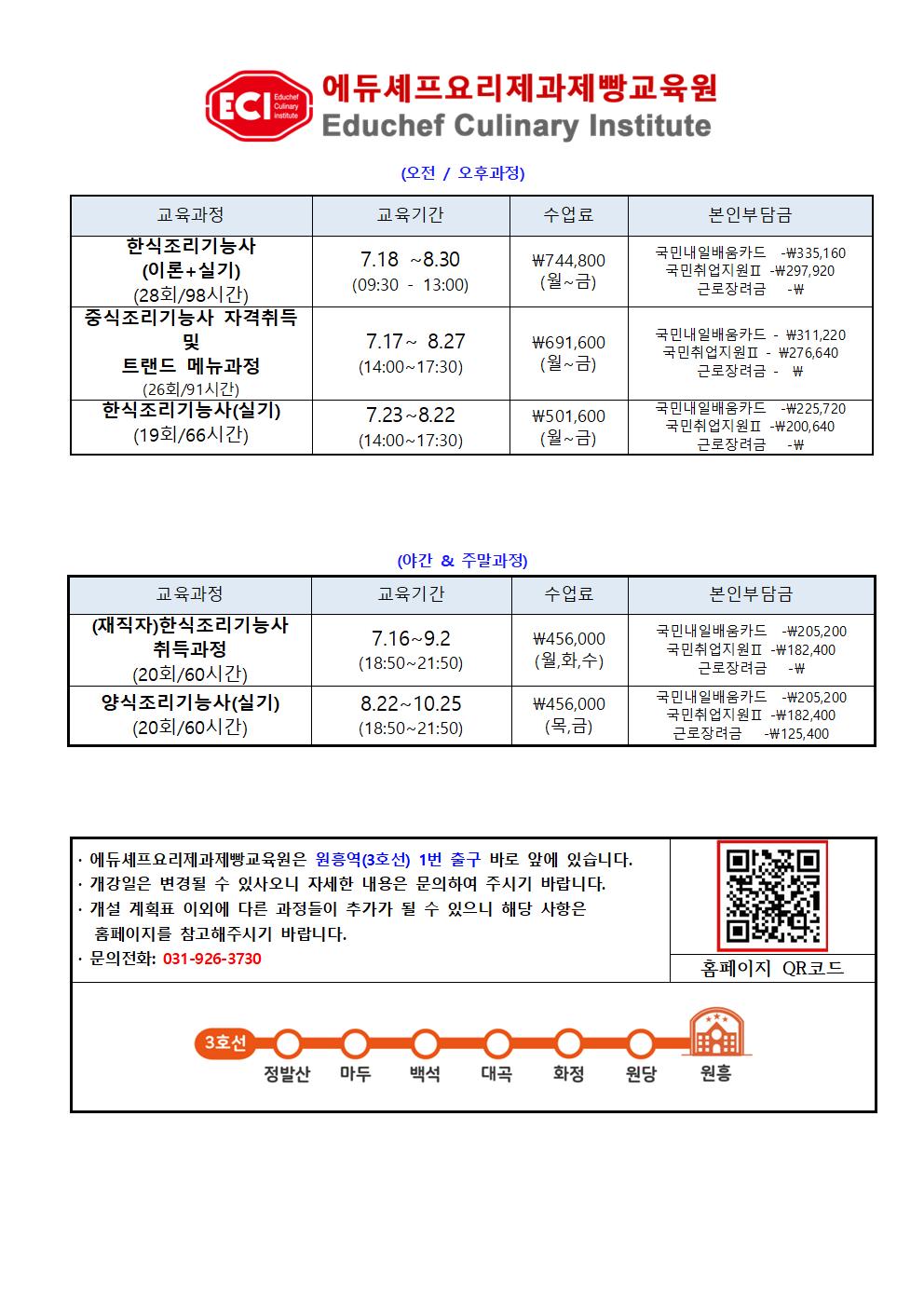 ECI Educhef Culinary Institute
에듀셰프요리제과제빵교육원
Educhef Culinary Institute

(오전 / 오후과정)

| 교육과정 | 교육기간 | 수업료 | 본인부담금 |
|---|---|---|---|
| 한식조리기능사 (이론+실기) (28회/98시간) | 7.18 ~8.30 (09:30 - 13:00) | ₩744,800 (월~금) | 국민내일배움카드 -₩335,160 국민취업지원Ⅱ -₩297,920 근로장려금 -₩ |
| 중식조리기능사 자격취득 및 트랜드 메뉴과정 (26회/91시간) | 7.17~ 8.27 (14:00~17:30) | ₩691,600 (월~금) | 국민내일배움카드 - ₩311,220 국민취업지원Ⅱ - ₩276,640 근로장려금 - ₩ |
| 한식조리기능사(실기) (19회/66시간) | 7.23~8.22 (14:00~17:30) | ₩501,600 (월~금) | 국민내일배움카드 -₩225,720 국민취업지원Ⅱ -₩200,640 근로장려금 -₩ |

(야간 & 주말과정)

| 교육과정 | 교육기간 | 수업료 | 본인부담금 |
|---|---|---|---|
| (재직자)한식조리기능사 취득과정 (20회/60시간) | 7.16~9.2 (18:50~21:50) | ₩456,000 (월,화,수) | 국민내일배움카드 -₩205,200 국민취업지원Ⅱ -₩182,400 근로장려금 -₩ |
| 양식조리기능사(실기) (20회/60시간) | 8.22~10.25 (18:50~21:50) | ₩456,000 (목,금) | 국민내일배움카드 -₩205,200 국민취업지원Ⅱ -₩182,400 근로장려금 -₩125,400 |

· 에듀셰프요리제과제빵교육원은 원흥역(3호선) 1번 출구 바로 앞에 있습니다.
· 개강일은 변경될 수 있사오니 자세한 내용은 문의하여 주시기 바랍니다.
· 개설 계획표 이외에 다른 과정들이 추가가 될 수 있으니 해당 사항은 홈페이지를 참고해주시기 바랍니다.
· 문의전화: 031-926-3730

홈페이지 QR코드

3호선 정발산 마두 백석 대곡 화정 원당 원흥